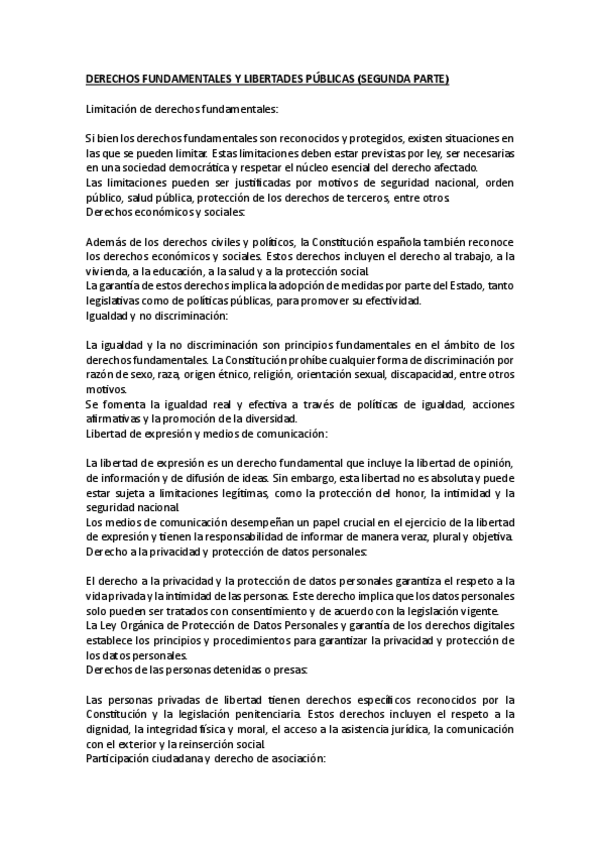 DERECHOS FUNDAMENTALES Y LIBERTADES PÚBLICAS (SEGUNDA PARTE)

Limitación de derechos fundamentales:

Si bien los derechos fundamentales son reconocidos y protegidos, existen situaciones en las que se pueden limitar. Estas limitaciones deben estar previstas por ley, ser necesarias en una sociedad democrática y respetar el núcleo esencial del derecho afectado.
Las limitaciones pueden ser justificadas por motivos de seguridad nacional, orden público, salud pública, protección de los derechos de terceros, entre otros.
Derechos económicos y sociales:

Además de los derechos civiles y políticos, la Constitución española también reconoce los derechos económicos y sociales. Estos derechos incluyen el derecho al trabajo, a la vivienda, a la educación, a la salud y a la protección social.
La garantía de estos derechos implica la adopción de medidas por parte del Estado, tanto legislativas como de políticas públicas, para promover su efectividad.
Igualdad y no discriminación:

La igualdad y la no discriminación son principios fundamentales en el ámbito de los derechos fundamentales. La Constitución prohíbe cualquier forma de discriminación por razón de sexo, raza, origen étnico, religión, orientación sexual, discapacidad, entre otros motivos.
Se fomenta la igualdad real y efectiva a través de políticas de igualdad, acciones afirmativas y la promoción de la diversidad.
Libertad de expresión y medios de comunicación:

La libertad de expresión es un derecho fundamental que incluye la libertad de opinión, de información y de difusión de ideas. Sin embargo, esta libertad no es absoluta y puede estar sujeta a limitaciones legítimas, como la protección del honor, la intimidad y la seguridad nacional.
Los medios de comunicación desempeñan un papel crucial en el ejercicio de la libertad de expresión y tienen la responsabilidad de informar de manera veraz, plural y objetiva.
Derecho a la privacidad y protección de datos personales:

El derecho a la privacidad y la protección de datos personales garantiza el respeto a la vida privada y la intimidad de las personas. Este derecho implica que los datos personales solo pueden ser tratados con consentimiento y de acuerdo con la legislación vigente.
La Ley Orgánica de Protección de Datos Personales y garantía de los derechos digitales establece los principios y procedimientos para garantizar la privacidad y protección de los datos personales.
Derechos de las personas detenidas o presas:

Las personas privadas de libertad tienen derechos específicos reconocidos por la Constitución y la legislación penitenciaria. Estos derechos incluyen el respeto a la dignidad, la integridad física y moral, el acceso a la asistencia jurídica, la comunicación con el exterior y la reinserción social.
Participación ciudadana y derecho de asociación: